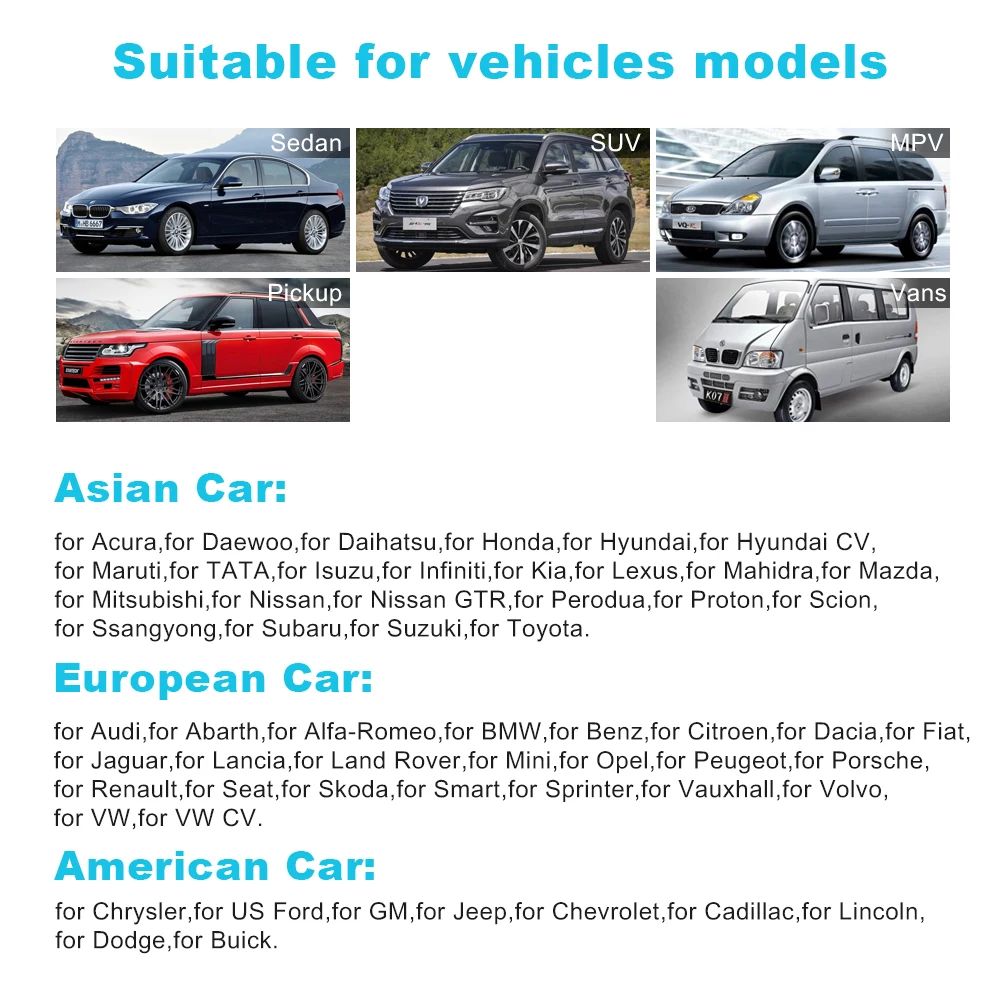 Suitable for vehicles models

Sedan

SUV

MPV

Pickup

Vans

Asian Car:

for Acura,for Daewoo,for Daihatsu,for Honda,for Hyundai,for Hyundai CV, for Maruti,for TATA,for Isuzu,for Infiniti,for Kia,for Lexus,for Mahidra,for Mazda, for Mitsubishi,for Nissan,for Nissan GTR,for Perodua,for Proton,for Scion, for Ssangyong,for Subaru,for Suzuki,for Toyota.

European Car:

for Audi,for Abarth,for Alfa-Romeo,for BMW,for Benz,for Citroen,for Dacia,for Fiat, for Jaguar,for Lancia,for Land Rover,for Mini,for Opel,for Peugeot,for Porsche, for Renault,for Seat,for Skoda,for Smart,for Sprinter,for Vauxhall,for Volvo, for VW,for VW CV.

American Car:

for Chrysler,for US Ford,for GM,for Jeep,for Chevrolet,for Cadillac,for Lincoln, for Dodge,for Buick.